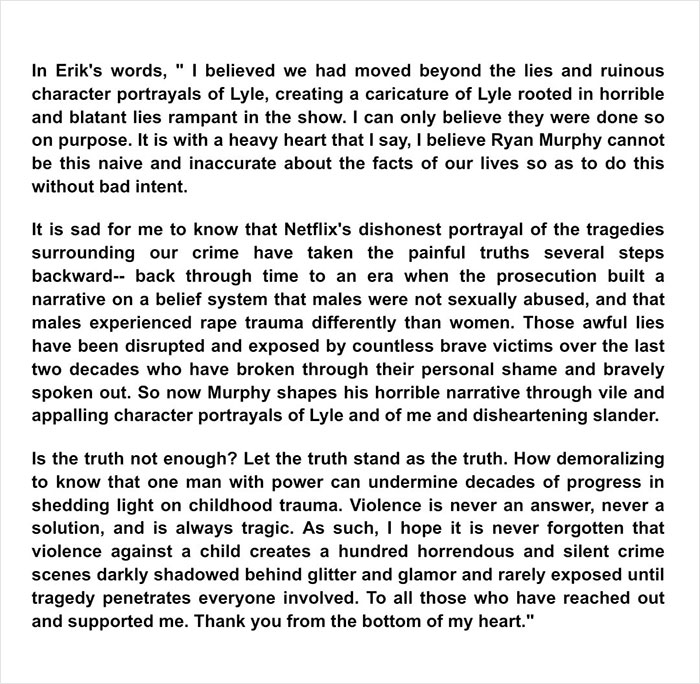 In Erik's words, " I believed we had moved beyond the lies and ruinous character portrayals of Lyle, creating a caricature of Lyle rooted in horrible and blatant lies rampant in the show. I can only believe they were done so on purpose. It is with a heavy heart that I say, I believe Ryan Murphy cannot be this naive and inaccurate about the facts of our lives so as to do this without bad intent.

It is sad for me to know that Netflix's dishonest portrayal of the tragedies surrounding our crime have taken the painful truths several steps backward-- back through time to an era when the prosecution built a narrative on a belief system that males were not sexually abused, and that males experienced rape trauma differently than women. Those awful lies have been disrupted and exposed by countless brave victims over the last two decades who have broken through their personal shame and bravely spoken out. So now Murphy shapes his horrible narrative through vile and appalling character portrayals of Lyle and of me and disheartening slander.

Is the truth not enough? Let the truth stand as the truth. How demoralizing to know that one man with power can undermine decades of progress in shedding light on childhood trauma. Violence is never an answer, never a solution, and is always tragic. As such, I hope it is never forgotten that violence against a child creates a hundred horrendous and silent crime scenes darkly shadowed behind glitter and glamor and rarely exposed until tragedy penetrates everyone involved. To all those who have reached out and supported me. Thank you from the bottom of my heart."